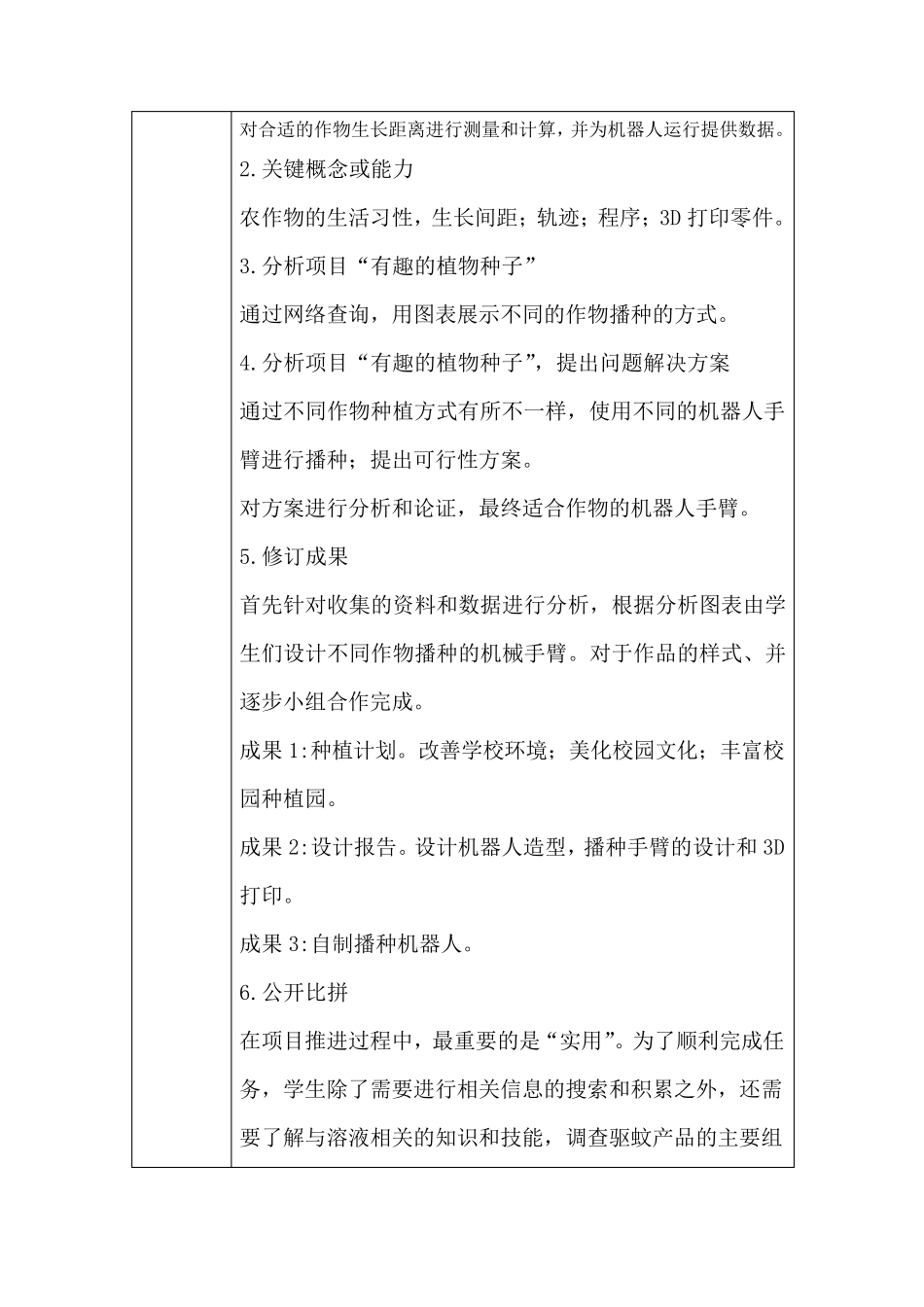 对合适的作物生长距离进行测量和计算，并为机器人运行提供数据。

2.关键概念或能力

农作物的生活习性，生长间距；轨迹；程序；3D打印零件。

3.分析项目“有趣的植物种子”

通过网络查询，用图表展示不同的作物播种的方式。

4.分析项目“有趣的植物种子”，提出问题解决方案

通过不同作物种植方式有所不一样，使用不同的机器人手臂进行播种；提出可行性方案。

对方案进行分析和论证，最终适合作物的机器人手臂。

5.修订成果

首先针对收集的资料和数据进行分析，根据分析图表由学生们设计不同作物播种的机械手臂。对于作品的样式、并逐步小组合作完成。

成果1:种植计划。改善学校环境；美化校园文化；丰富校园种植园。

成果2:设计报告。设计机器人造型，播种手臂的设计和3D打印。

成果3:自制播种机器人。

6.公开比拼

在项目推进过程中，最重要的是“实用”。为了顺利完成任务，学生除了需要进行相关信息的搜索和积累之外，还需要了解与溶液相关的知识和技能，调查驱蚊产品的主要组